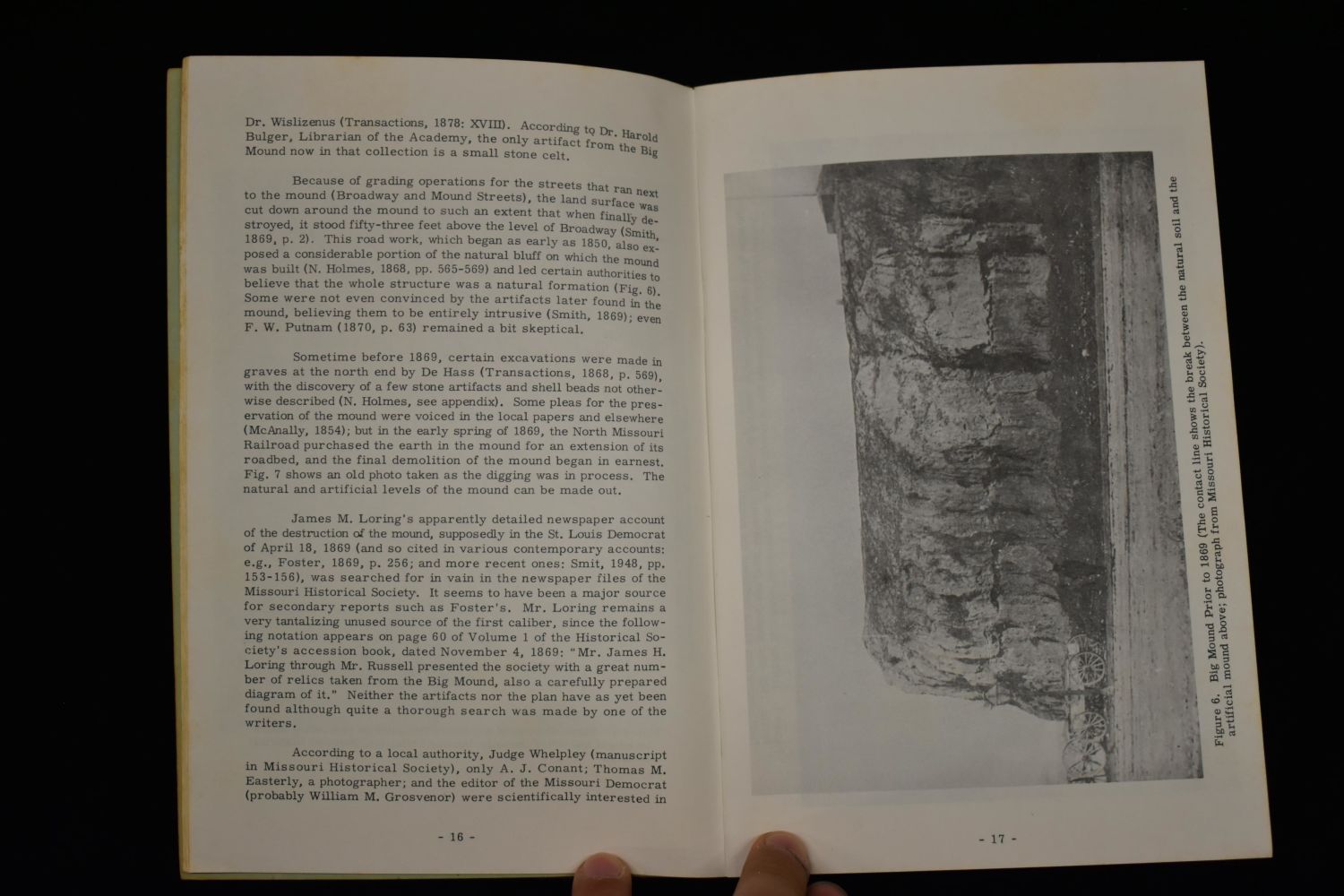 Dr. Wislizenus (Transactions, 1878: XVIII). According to Dr. Harold Bulger, Librarian of the Academy, the only artifact from the Big Mound now in that collection is a small stone celt.

Because of grading operations for the streets that ran next to the mound (Broadway and Mound Streets), the land surface was cut down around the mound to such an extent that when finally destroyed, it stood fifty-three feet above the level of Broadway (Smith, 1869, p. 2). This road work, which began as early as 1850, also exposed a considerable portion of the natural bluff on which the mound was built (N. Holmes, 1868, pp. 565-569) and led certain authorities to believe that the whole structure was a natural formation (Fig. 6). Some were not even convinced by the artifacts later found in the mound, believing them to be entirely intrusive (Smith, 1869); even F. W. Putnam (1870, p. 63) remained a bit skeptical.

Sometime before 1869, certain excavations were made in graves at the north end by De Hass (Transactions, 1868, p. 569), with the discovery of a few stone artifacts and shell beads not otherwise described (N. Holmes, see appendix). Some pleas for the preservation of the mound were voiced in the local papers and elsewhere (McAnally, 1854); but in the early spring of 1869, the North Missouri Railroad purchased the earth in the mound for an extension of its roadbed, and the final demolition of the mound began in earnest. Fig. 7 shows an old photo taken as the digging was in process. The natural and artificial levels of the mound can be made out.

James M. Loring's apparently detailed newspaper account of the destruction of the mound, supposedly in the St. Louis Democrat of April 18, 1869 (and so cited in various contemporary accounts: e.g., Foster, 1869, p. 256; and more recent ones: Smit, 1948, pp. 153-156), was searched for in vain in the newspaper files of the Missouri Historical Society. It seems to have been a major source for secondary reports such as Foster's. Mr. Loring remains a very tantalizing unused source of the first caliber, since the following notation appears on page 60 of Volume 1 of the Historical Society's accession book, dated November 4, 1869: "Mr. James H. Loring through Mr. Russell presented the society with a great number of relics taken from the Big Mound, also a carefully prepared diagram of it." Neither the artifacts nor the plan have as yet been found although quite a thorough search was made by one of the writers.

According to a local authority, Judge Whelpley (manuscript in Missouri Historical Society), only A. J. Conant; Thomas M. Easterly, a photographer; and the editor of the Missouri Democrat (probably William M. Grosvenor) were scientifically interested in

- 16 -

Figure 6. Big Mound Prior to 1869 (The contact line shows the break between the natural soil and the artificial mound above; photograph from Missouri Historical Society).

- 17 -